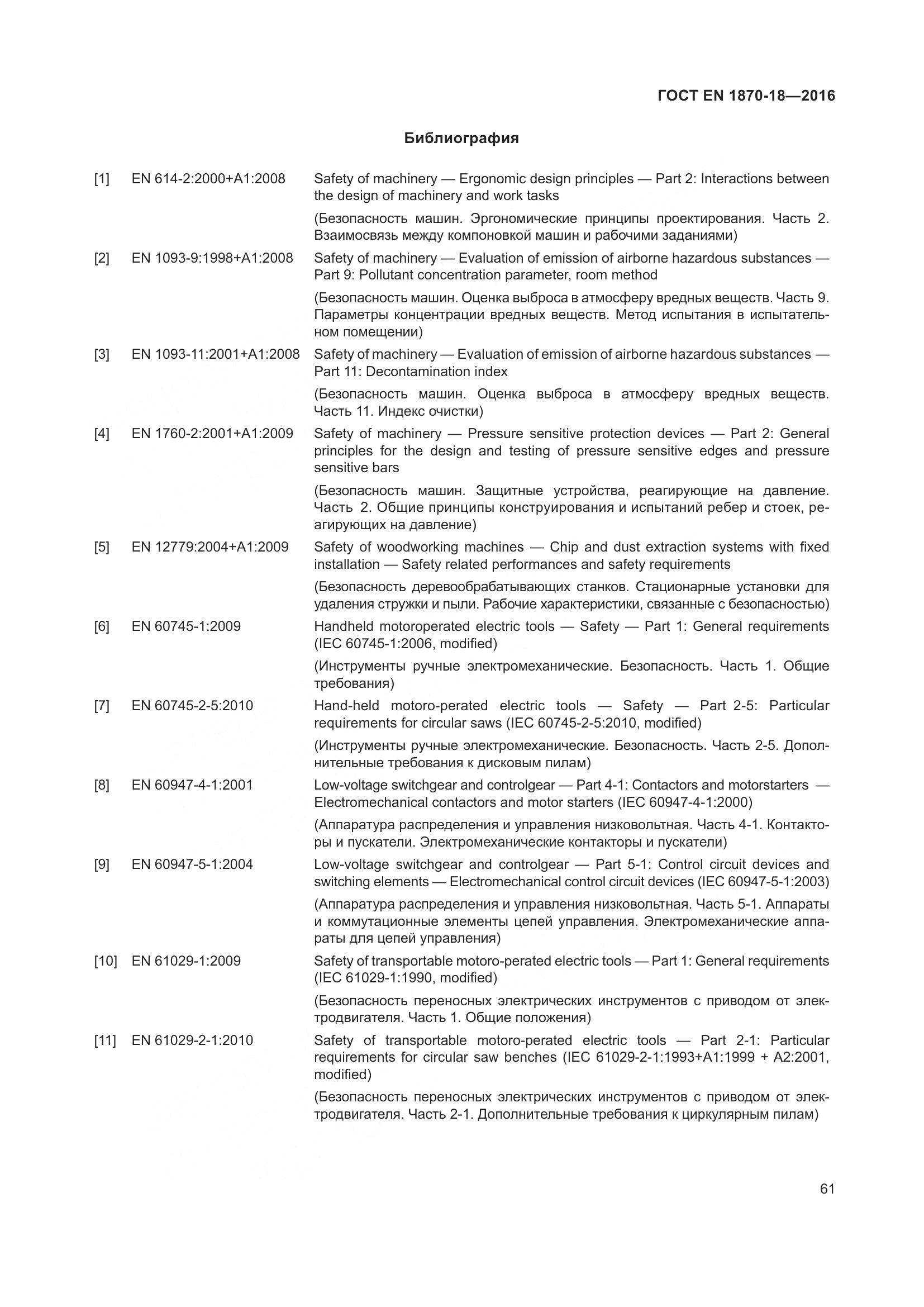 ГОСТ EN 1870-18—2016

Библиография

[1] EN 614-2:2000+A1:2008 Safety of machinery — Ergonomic design principles — Part 2: Interactions between the design of machinery and work tasks

(Безопасность машин. Эргономические принципы проектирования. Часть 2. Взаимосвязь между компоновкой машин и рабочими заданиями)

[2] EN 1093-9:1998+A1:2008 Safety of machinery — Evaluation of emission of airborne hazardous substances — Part 9: Pollutant concentration parameter, room method

(Безопасность машин. Оценка выброса в атмосферу вредных веществ. Часть 9. Параметры концентрации вредных веществ. Метод испытания в испытательном помещении)

[3] EN 1093-11:2001+A1:2008 Safety of machinery — Evaluation of emission of airborne hazardous substances — Part 11: Decontamination index

(Безопасность машин. Оценка выброса в атмосферу вредных веществ. Часть 11. Индекс очистки)

[4] EN 1760-2:2001+A1:2009 Safety of machinery — Pressure sensitive protection devices — Part 2: General principles for the design and testing of pressure sensitive edges and pressure sensitive bars

(Безопасность машин. Защитные устройства, реагирующие на давление. Часть 2. Общие принципы конструирования и испытаний ребер и стоек, реагирующих на давление)

[5] EN 12779:2004+A1:2009 Safety of woodworking machines — Chip and dust extraction systems with fixed installation — Safety related performances and safety requirements

(Безопасность деревообрабатывающих станков. Стационарные установки для удаления стружки и пыли. Рабочие характеристики, связанные с безопасностью)

[6] EN 60745-1:2009 Handheld motoroperated electric tools — Safety — Part 1: General requirements (IEC 60745-1:2006, modified)

(Инструменты ручные электромеханические. Безопасность. Часть 1. Общие требования)

[7] EN 60745-2-5:2010 Hand-held motoro-perated electric tools — Safety — Part 2-5: Particular requirements for circular saws (IEC 60745-2-5:2010, modified)

(Инструменты ручные электромеханические. Безопасность. Часть 2-5. Дополнительные требования к дисковым пилам)

[8] EN 60947-4-1:2001 Low-voltage switchgear and controlgear — Part 4-1: Contactors and motorstarters — Electromechanical contactors and motor starters (IEC 60947-4-1:2000)

(Аппаратура распределения и управления низковольтная. Часть 4-1. Контакторы и пускатели. Электромеханические контакторы и пускатели)

[9] EN 60947-5-1:2004 Low-voltage switchgear and controlgear — Part 5-1: Control circuit devices and switching elements — Electromechanical control circuit devices (IEC 60947-5-1:2003)

(Аппаратура распределения и управления низковольтная. Часть 5-1. Аппараты и коммутационные элементы цепей управления. Электромеханические аппараты для цепей управления)

[10] EN 61029-1:2009 Safety of transportable motoro-perated electric tools — Part 1: General requirements (IEC 61029-1:1990, modified)

(Безопасность переносных электрических инструментов с приводом от электродвигателя. Часть 1. Общие положения)

[11] EN 61029-2-1:2010 Safety of transportable motoro-perated electric tools — Part 2-1: Particular requirements for circular saw benches (IEC 61029-2-1:1993+A1:1999 + A2:2001, modified)

(Безопасность переносных электрических инструментов с приводом от электродвигателя. Часть 2-1. Дополнительные требования к циркулярным пилам)

61